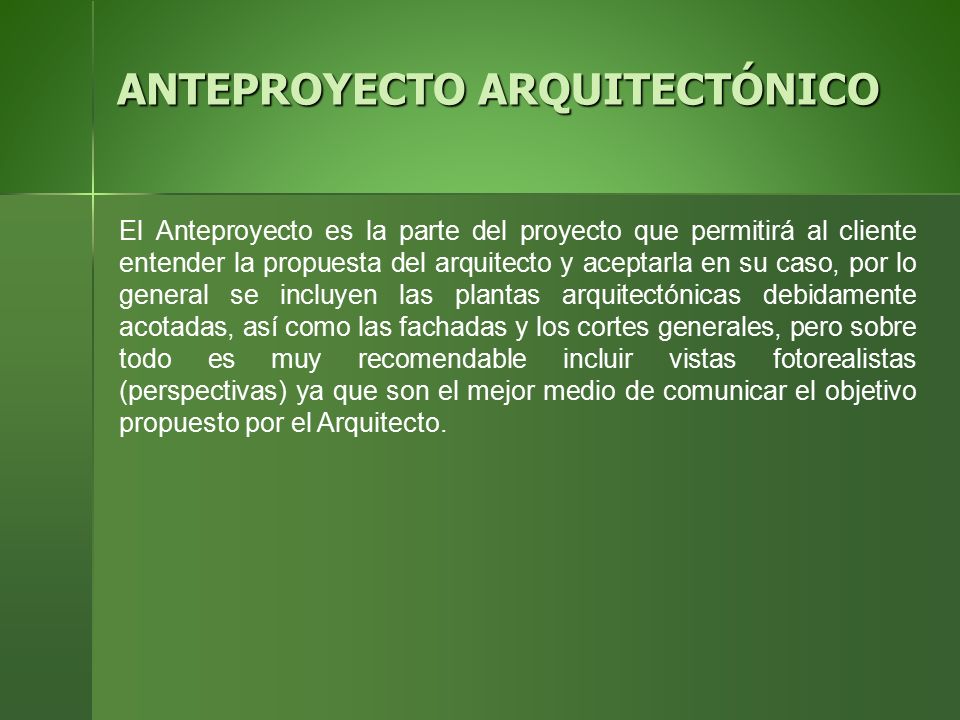 ANTEPROYECTO ARQUITECTÓNICO

El Anteproyecto es la parte del proyecto que permitirá al cliente entender la propuesta del arquitecto y aceptarla en su caso, por lo general se incluyen las plantas arquitectónicas debidamente acotadas, así como las fachadas y los cortes generales, pero sobre todo es muy recomendable incluir vistas fotorealistas (perspectivas) ya que son el mejor medio de comunicar el objetivo propuesto por el Arquitecto.